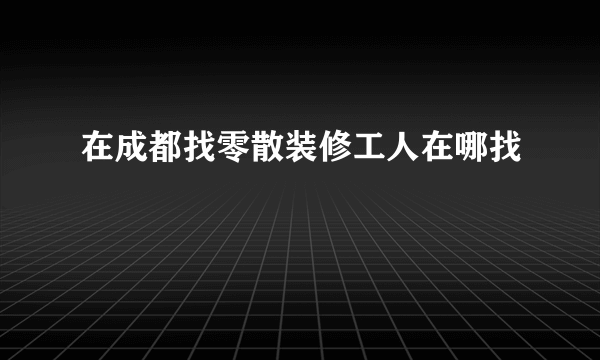 在成都找零散装修工人在哪找